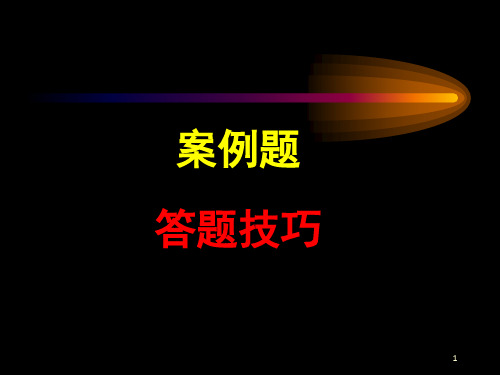 案例题

答题技巧

1